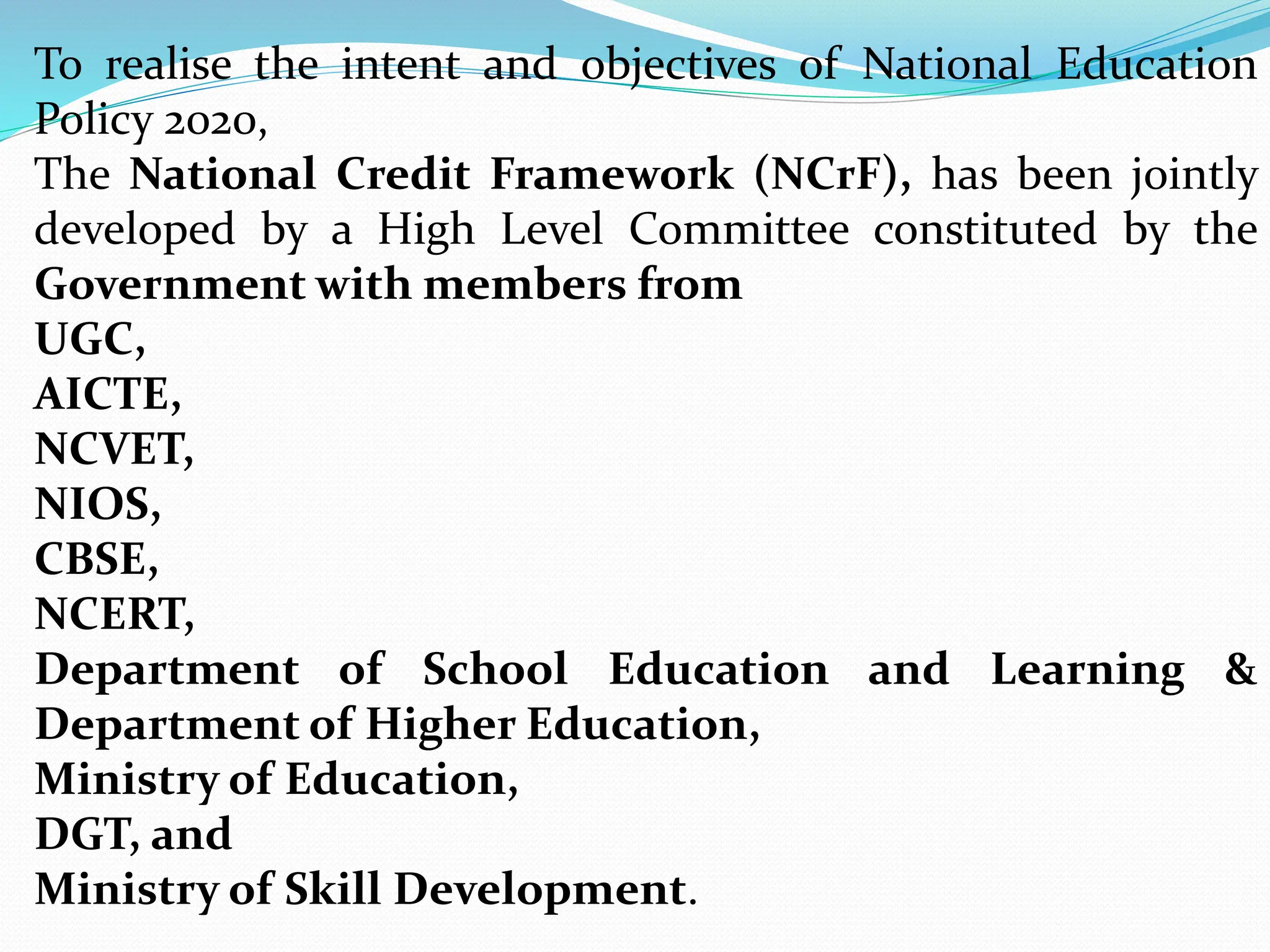 To realise the intent and objectives of National Education Policy 2020,

The National Credit Framework (NCrF), has been jointly developed by a High Level Committee constituted by the Government with members from

UGC,

AICTE,

NCVET,

NIOS,

CBSE,

NCERT,

Department of School Education and Learning & Department of Higher Education,

Ministry of Education,

DGT, and

Ministry of Skill Development.